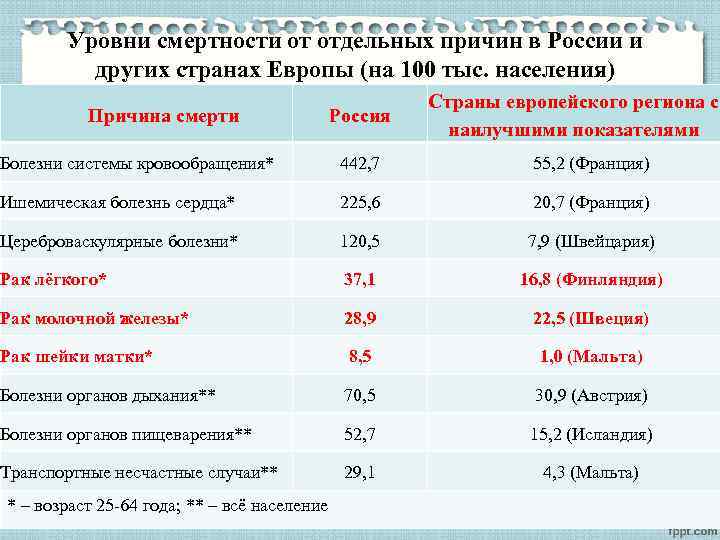 Уровни смертности от отдельных причин в России и других странах Европы (на 100 тыс. населения)

| Причина смерти | Россия | Страны европейского региона с наилучшими показателями |
|---|---|---|
| Болезни системы кровообращения* | 442,7 | 55,2 (Франция) |
| Ишемическая болезнь сердца* | 225,6 | 20,7 (Франция) |
| Цереброваскулярные болезни* | 120,5 | 7,9 (Швейцария) |
| Рак лёгкого* | 37,1 | 16,8 (Финляндия) |
| Рак молочной железы* | 28,9 | 22,5 (Швеция) |
| Рак шейки матки* | 8,5 | 1,0 (Мальта) |
| Болезни органов дыхания** | 70,5 | 30,9 (Австрия) |
| Болезни органов пищеварения** | 52,7 | 15,2 (Исландия) |
| Транспортные несчастные случаи** | 29,1 | 4,3 (Мальта) |

* – возраст 25-64 года; ** – всё население

fppt.com